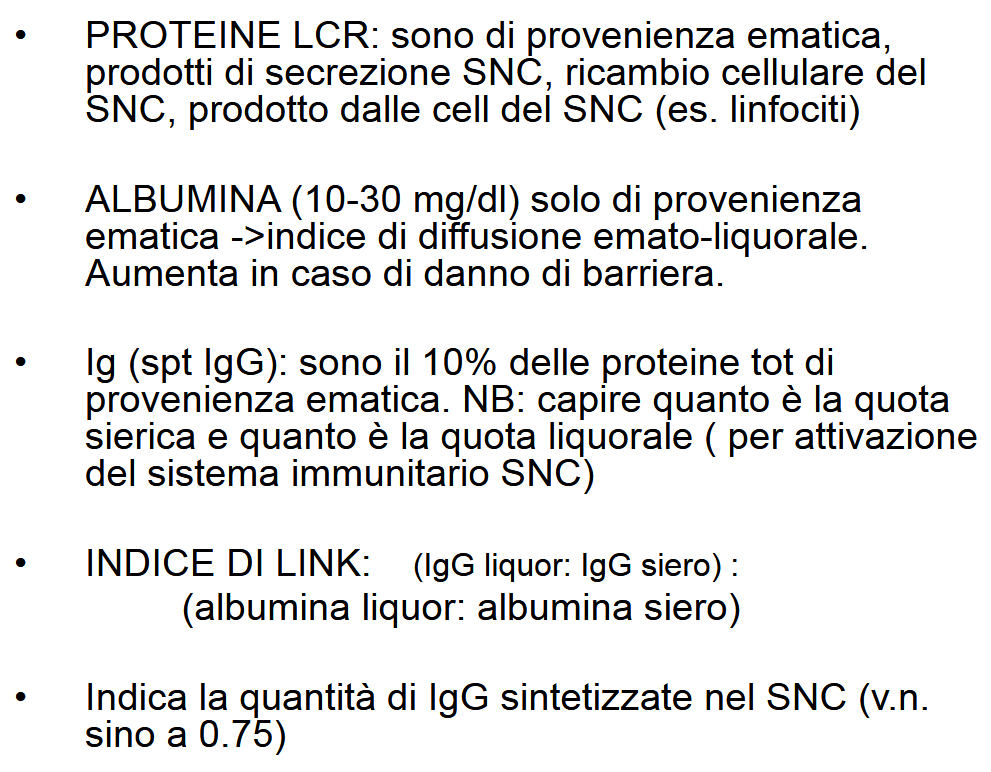 • PROTEINE LCR: sono di provenienza ematica, prodotti di secrezione SNC, ricambio cellulare del SNC, prodotto dalle cell del SNC (es. linfociti)

• ALBUMINA (10-30 mg/dl) solo di provenienza ematica ->indice di diffusione emato-liquorale. Aumenta in caso di danno di barriera.

• Ig (spt IgG): sono il 10% delle proteine tot di provenienza ematica. NB: capire quanto è la quota sierica e quanto è la quota liquorale ( per attivazione del sistema immunitario SNC)

• INDICE DI LINK: (IgG liquor: IgG siero) :
(albumina liquor: albumina siero)

• Indica la quantità di IgG sintetizzate nel SNC (v.n. sino a 0.75)